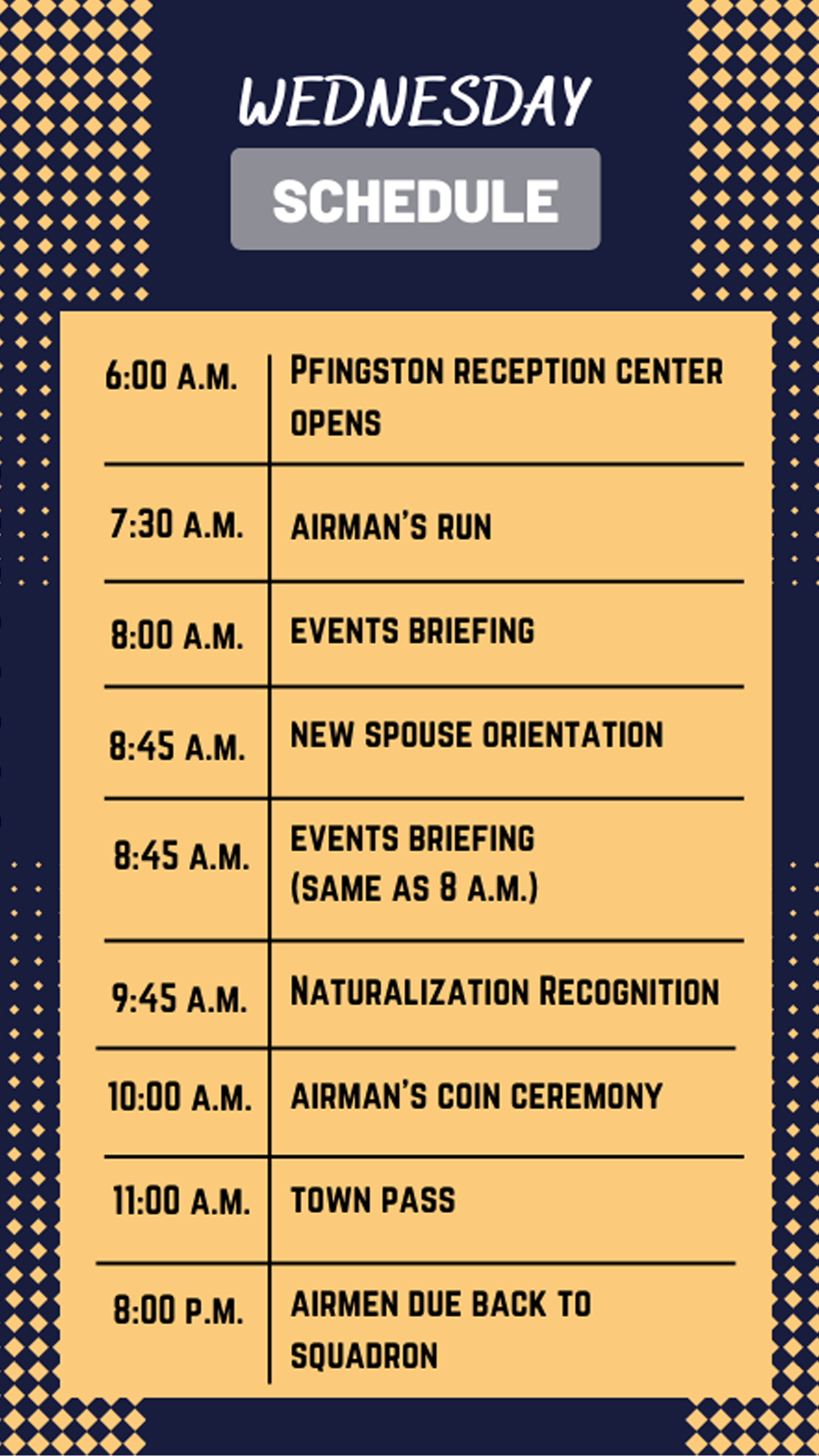 WEDNESDAY

SCHEDULE

| | |
|---|---|
| 6:00 A.M. | PFINGSTON RECEPTION CENTER OPENS |
| 7:30 A.M. | AIRMAN'S RUN |
| 8:00 A.M. | EVENTS BRIEFING |
| 8:45 A.M. | NEW SPOUSE ORIENTATION |
| 8:45 A.M. | EVENTS BRIEFING (SAME AS 8 A.M.) |
| 9:45 A.M. | NATURALIZATION RECOGNITION |
| 10:00 A.M. | AIRMAN'S COIN CEREMONY |
| 11:00 A.M. | TOWN PASS |
| 8:00 P.M. | AIRMEN DUE BACK TO SQUADRON |